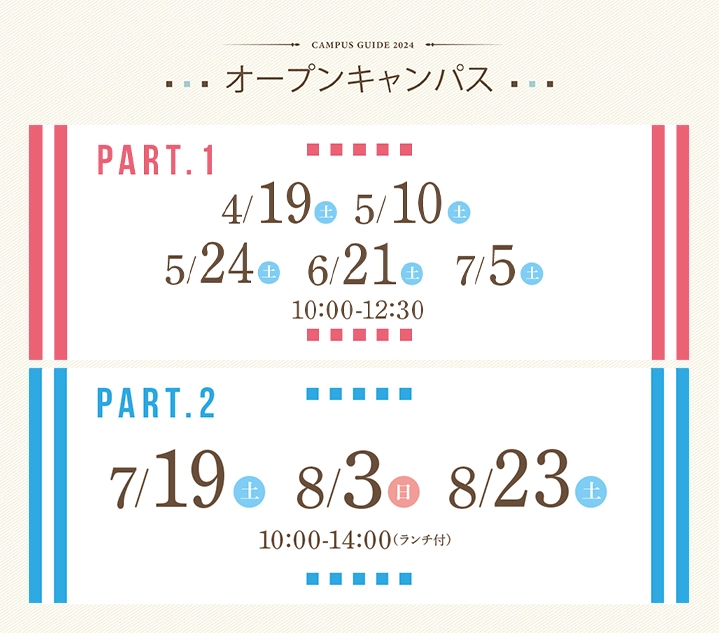 CAMPUS GUIDE 2024

オープンキャンパス

PART.1

4/19 土 5/10 土

5/24 土 6/21 土 7/5 土

10:00-12:30

PART.2

7/19 土 8/3 日 8/23 土

10:00-14:00(ランチ付)